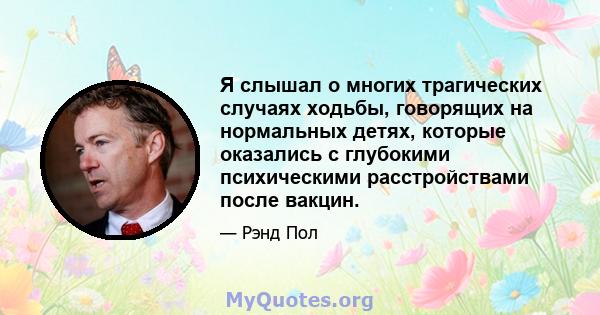 Я слышал о многих трагических случаях ходьбы, говорящих на нормальных детях, которые оказались с глубокими психическими расстройствами после вакцин.

— Рэнд Пол

MyQuotes.org